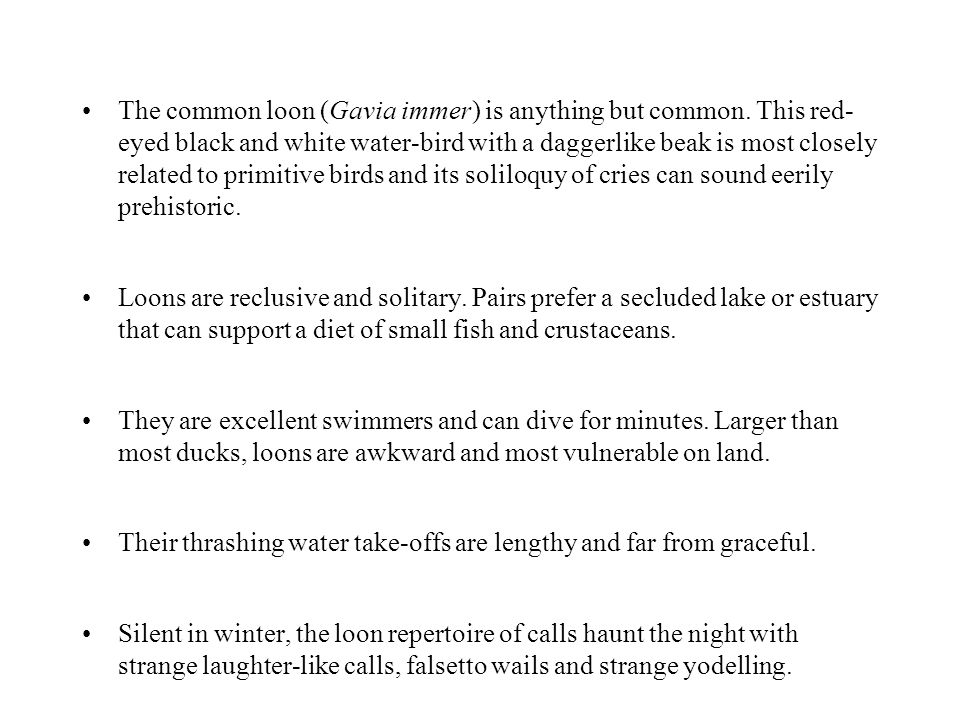 • The common loon (Gavia immer) is anything but common. This red-eyed black and white water-bird with a daggerlike beak is most closely related to primitive birds and its soliloquy of cries can sound eerily prehistoric.

• Loons are reclusive and solitary. Pairs prefer a secluded lake or estuary that can support a diet of small fish and crustaceans.

• They are excellent swimmers and can dive for minutes. Larger than most ducks, loons are awkward and most vulnerable on land.

• Their thrashing water take-offs are lengthy and far from graceful.

• Silent in winter, the loon repertoire of calls haunt the night with strange laughter-like calls, falsetto wails and strange yodelling.